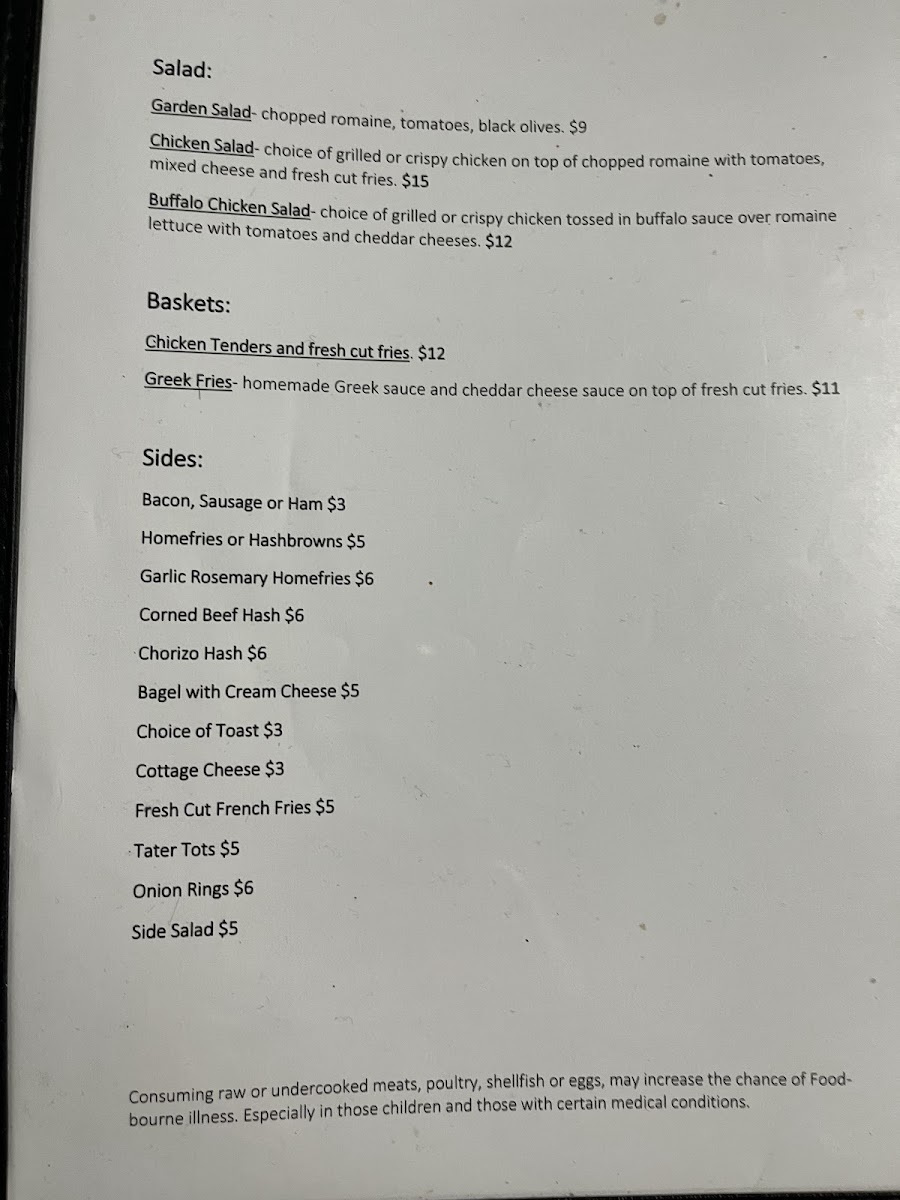 Salad:

Garden Salad- chopped romaine, tomatoes, black olives. $9

Chicken Salad- choice of grilled or crispy chicken on top of chopped romaine with tomatoes, mixed cheese and fresh cut fries. $15

Buffalo Chicken Salad- choice of grilled or crispy chicken tossed in buffalo sauce over romaine lettuce with tomatoes and cheddar cheeses. $12

Baskets:

Chicken Tenders and fresh cut fries. $12

Greek Fries- homemade Greek sauce and cheddar cheese sauce on top of fresh cut fries. $11

Sides:

Bacon, Sausage or Ham $3

Homefries or Hashbrowns $5

Garlic Rosemary Homefries $6

Corned Beef Hash $6

Chorizo Hash $6

Bagel with Cream Cheese $5

Choice of Toast $3

Cottage Cheese $3

Fresh Cut French Fries $5

Tater Tots $5

Onion Rings $6

Side Salad $5

Consuming raw or undercooked meats, poultry, shellfish or eggs, may increase the chance of Food-bourne illness. Especially in those children and those with certain medical conditions.